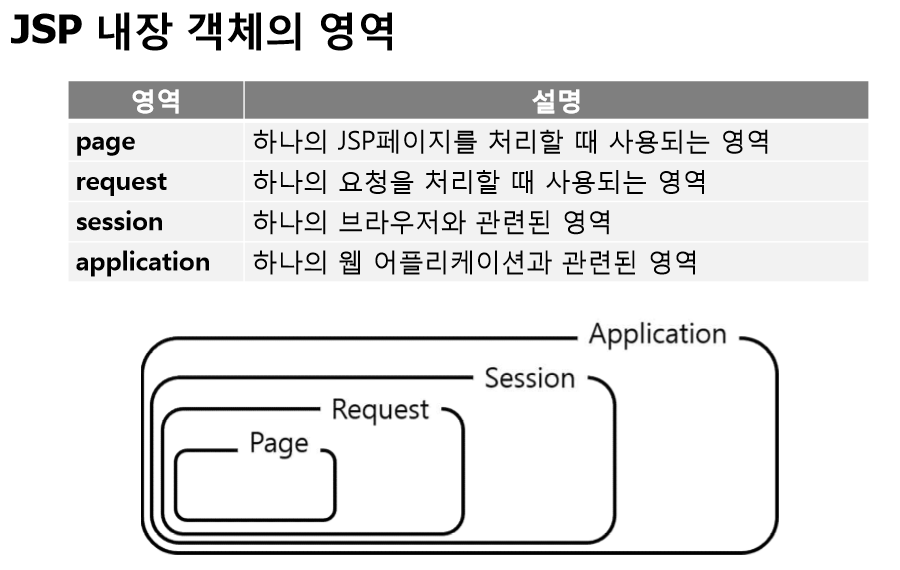 JSP 내장 객체의 영역

| 영역 | 설명 |
|---|---|
| page | 하나의 JSP페이지를 처리할 때 사용되는 영역 |
| request | 하나의 요청을 처리할 때 사용되는 영역 |
| session | 하나의 브라우저와 관련된 영역 |
| application | 하나의 웹 어플리케이션과 관련된 영역 |

Application
Session
Request
Page